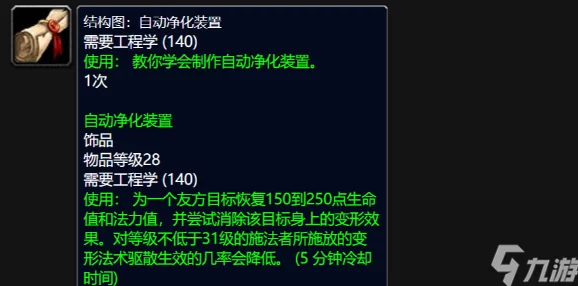 结构图：自动净化装置
需要工程学 (140)
使用： 教你学会制作自动净化装置。
1次

自动净化装置
饰品
物品等级28
需要工程学 (140)
使用： 为一个友方目标恢复150到250点生命值和法力值，并尝试消除该目标身上的变形效果。对等级不低于31级的施法者所施放的变形法术驱散生效的几率会降低。 (5 分钟冷却时间)

九游